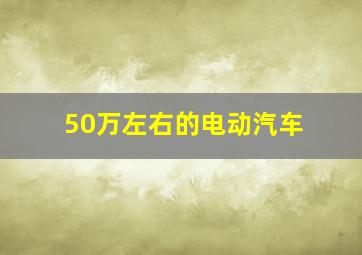 50万左右的电动汽车